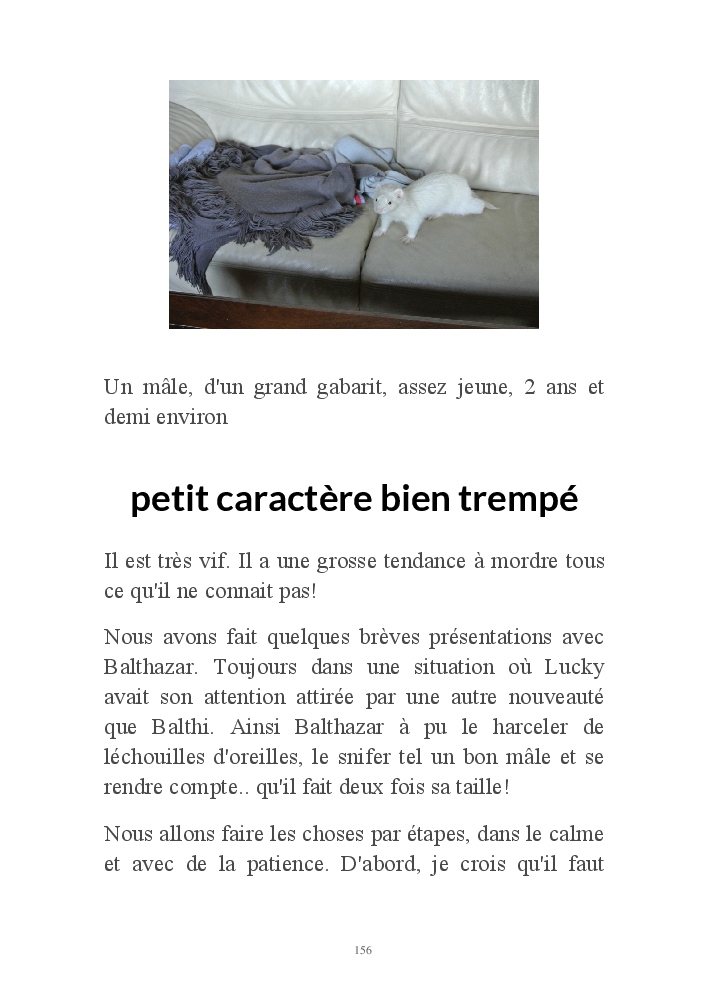 Un mâle, d'un grand gabarit, assez jeune, 2 ans et demi environ

petit caractère bien trempé

Il est très vif. Il a une grosse tendance à mordre tous ce qu'il ne connait pas!

Nous avons fait quelques brèves présentations avec Balthazar. Toujours dans une situation où Lucky avait son attention attirée par une autre nouveauté que Balthi. Ainsi Balthazar à pu le harceler de léchouilles d'oreilles, le snifer tel un bon mâle et se rendre compte.. qu'il fait deux fois sa taille!

Nous allons faire les choses par étapes, dans le calme et avec de la patience. D'abord, je crois qu'il faut

156